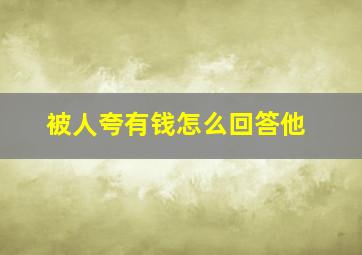 被人夸有钱怎么回答他